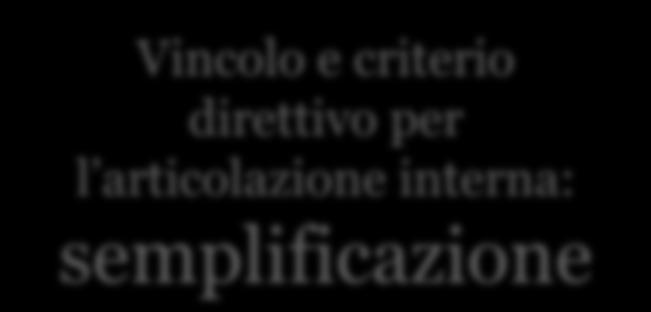 Vincolo e criterio direttivo per l'articolazione interna: semplificazione